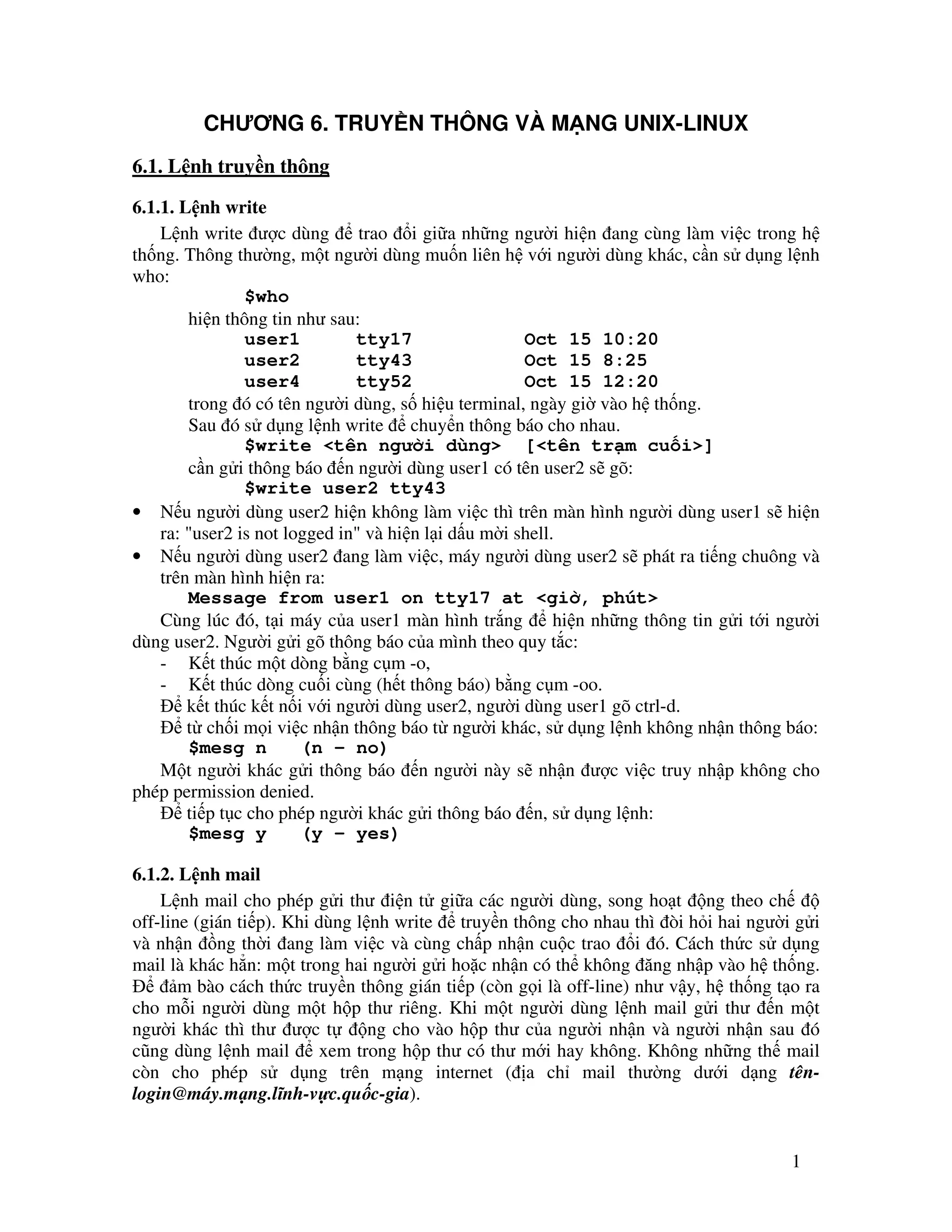 CHƯƠNG 6. TRUYỀN THÔNG VÀ MẠNG UNIX-LINUX

6.1. Lệnh truyền thông

6.1.1. Lệnh write

Lệnh write được dùng để trao đổi giữa những người hiện đang cùng làm việc trong hệ thống. Thông thường, một người dùng muốn liên hệ với người dùng khác, cần sử dụng lệnh who:

$who

hiện thông tin như sau:

user1 tty17 Oct 15 10:20
user2 tty43 Oct 15 8:25
user4 tty52 Oct 15 12:20

trong đó có tên người dùng, số hiệu terminal, ngày giờ vào hệ thống.

Sau đó sử dụng lệnh write để chuyển thông báo cho nhau.

$write <tên người dùng> [<tên trạm cuối>]

cần gửi thông báo đến người dùng user1 có tên user2 sẽ gõ:

$write user2 tty43

• Nếu người dùng user2 hiện không làm việc thì trên màn hình người dùng user1 sẽ hiện ra: "user2 is not logged in" và hiện lại dấu mời shell.
• Nếu người dùng user2 đang làm việc, máy người dùng user2 sẽ phát ra tiếng chuông và trên màn hình hiện ra:

Message from user1 on tty17 at <giờ, phút>

Cùng lúc đó, tại máy của user1 màn hình trắng để hiện những thông tin gửi tới người dùng user2. Người gửi gõ thông báo của mình theo quy tắc:
- Kết thúc một dòng bằng cụm -o,
- Kết thúc dòng cuối cùng (hết thông báo) bằng cụm -oo.

Để kết thúc kết nối với người dùng user2, người dùng user1 gõ ctrl-d.

Để từ chối mọi việc nhận thông báo từ người khác, sử dụng lệnh không nhận thông báo:

$mesg n (n – no)

Một người khác gửi thông báo đến người này sẽ nhận được việc truy nhập không cho phép permission denied.

Để tiếp tục cho phép người khác gửi thông báo đến, sử dụng lệnh:

$mesg y (y – yes)

6.1.2. Lệnh mail

Lệnh mail cho phép gửi thư điện tử giữa các người dùng, song hoạt động theo chế độ off-line (gián tiếp). Khi dùng lệnh write để truyền thông cho nhau thì đòi hỏi hai người gửi và nhận đồng thời đang làm việc và cùng chấp nhận cuộc trao đổi đó. Cách thức sử dụng mail là khác hẳn: một trong hai người gửi hoặc nhận có thể không đăng nhập vào hệ thống. Để đảm bào cách thức truyền thông gián tiếp (còn gọi là off-line) như vậy, hệ thống tạo ra cho mỗi người dùng một hộp thư riêng. Khi một người dùng lệnh mail gửi thư đến một người khác thì thư được tự động cho vào hộp thư của người nhận và người nhận sau đó cũng dùng lệnh mail để xem trong hộp thư có thư mới hay không. Không những thế mail còn cho phép sử dụng trên mạng internet (địa chỉ mail thường dưới dạng tên-login@máy.mạng.lĩnh-vực.quốc-gia).

1